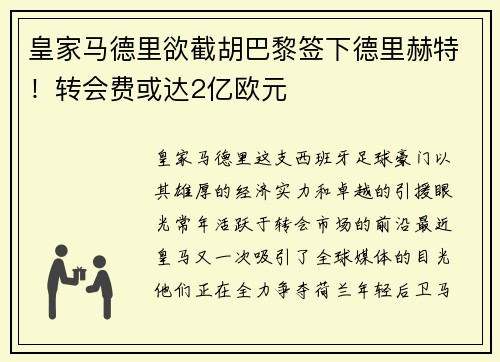 皇家马德里欲截胡巴黎签下德里赫特！转会费或达2亿欧元

皇家马德里这支西班牙足球豪门以其雄厚的经济实力和卓越的引援眼光常年活跃于转会市场的前沿最近皇马又一次吸引了全球媒体的目光他们正在全力争夺荷兰年轻后卫马